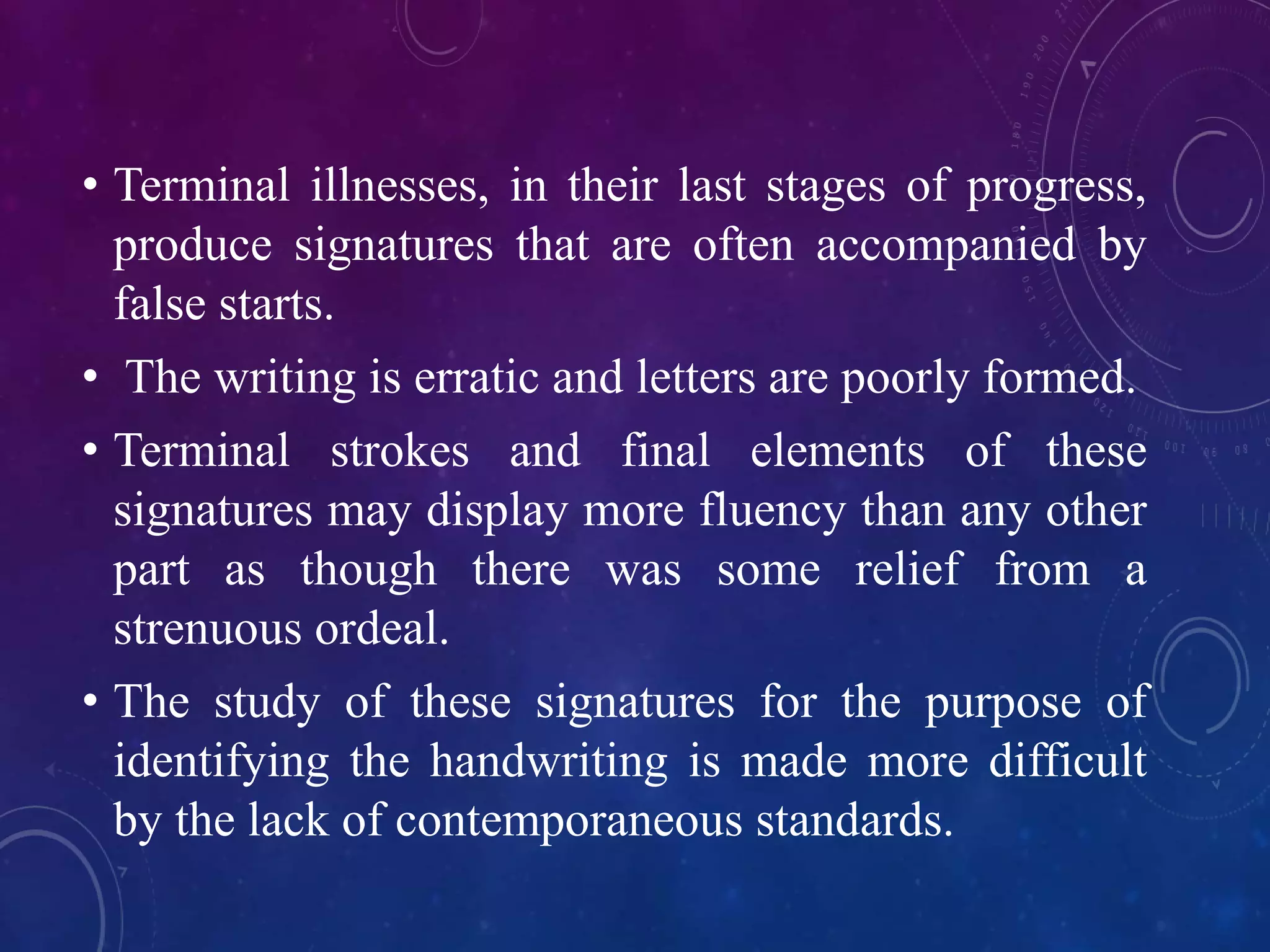 • Terminal illnesses, in their last stages of progress, produce signatures that are often accompanied by false starts.

• The writing is erratic and letters are poorly formed.

• Terminal strokes and final elements of these signatures may display more fluency than any other part as though there was some relief from a strenuous ordeal.

• The study of these signatures for the purpose of identifying the handwriting is made more difficult by the lack of contemporaneous standards.